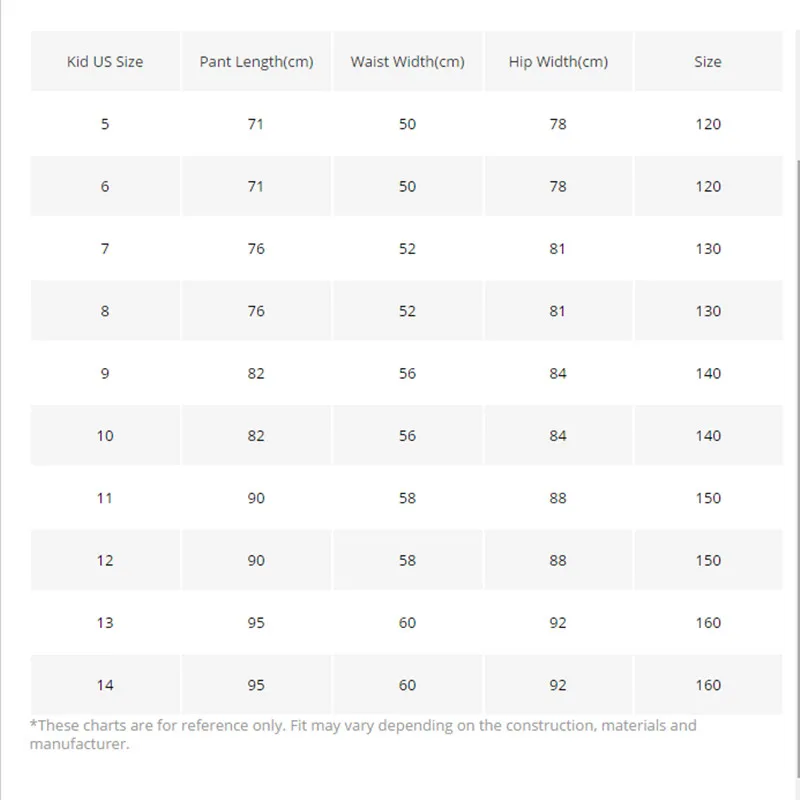 | Kid US Size | Pant Length(cm) | Waist Width(cm) | Hip Width(cm) | Size |
|---|---|---|---|---|
| 5 | 71 | 50 | 78 | 120 |
| 6 | 71 | 50 | 78 | 120 |
| 7 | 76 | 52 | 81 | 130 |
| 8 | 76 | 52 | 81 | 130 |
| 9 | 82 | 56 | 84 | 140 |
| 10 | 82 | 56 | 84 | 140 |
| 11 | 90 | 58 | 88 | 150 |
| 12 | 90 | 58 | 88 | 150 |
| 13 | 95 | 60 | 92 | 160 |
| 14 | 95 | 60 | 92 | 160 |

*These charts are for reference only. Fit may vary depending on the construction, materials and manufacturer.